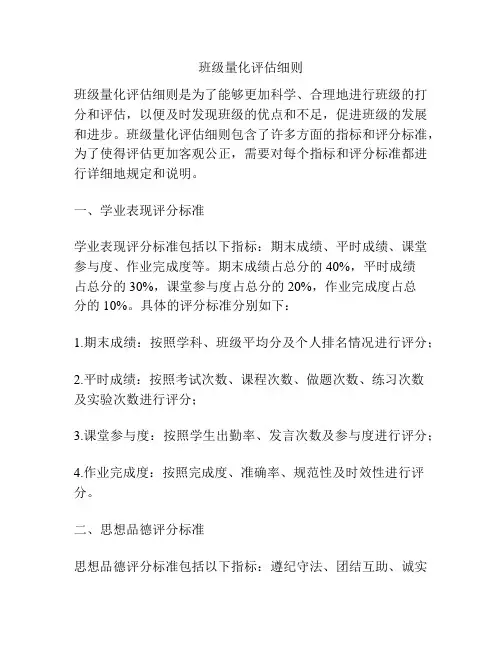 班级量化评估细则

班级量化评估细则是为了能够更加科学、合理地进行班级的打分和评估，以便及时发现班级的优点和不足，促进班级的发展和进步。班级量化评估细则包含了许多方面的指标和评分标准，为了使得评估更加客观公正，需要对每个指标和评分标准都进行详细地规定和说明。

一、学业表现评分标准

学业表现评分标准包括以下指标：期末成绩、平时成绩、课堂参与度、作业完成度等。期末成绩占总分的 40%，平时成绩占总分的 30%，课堂参与度占总分的 20%，作业完成度占总分的 10%。具体的评分标准分别如下：

1.期末成绩：按照学科、班级平均分及个人排名情况进行评分；

2.平时成绩：按照考试次数、课程次数、做题次数、练习次数及实验次数进行评分；

3.课堂参与度：按照学生出勤率、发言次数及参与度进行评分；

4.作业完成度：按照完成度、准确率、规范性及时效性进行评分。

二、思想品德评分标准

思想品德评分标准包括以下指标：遵纪守法、团结互助、诚实